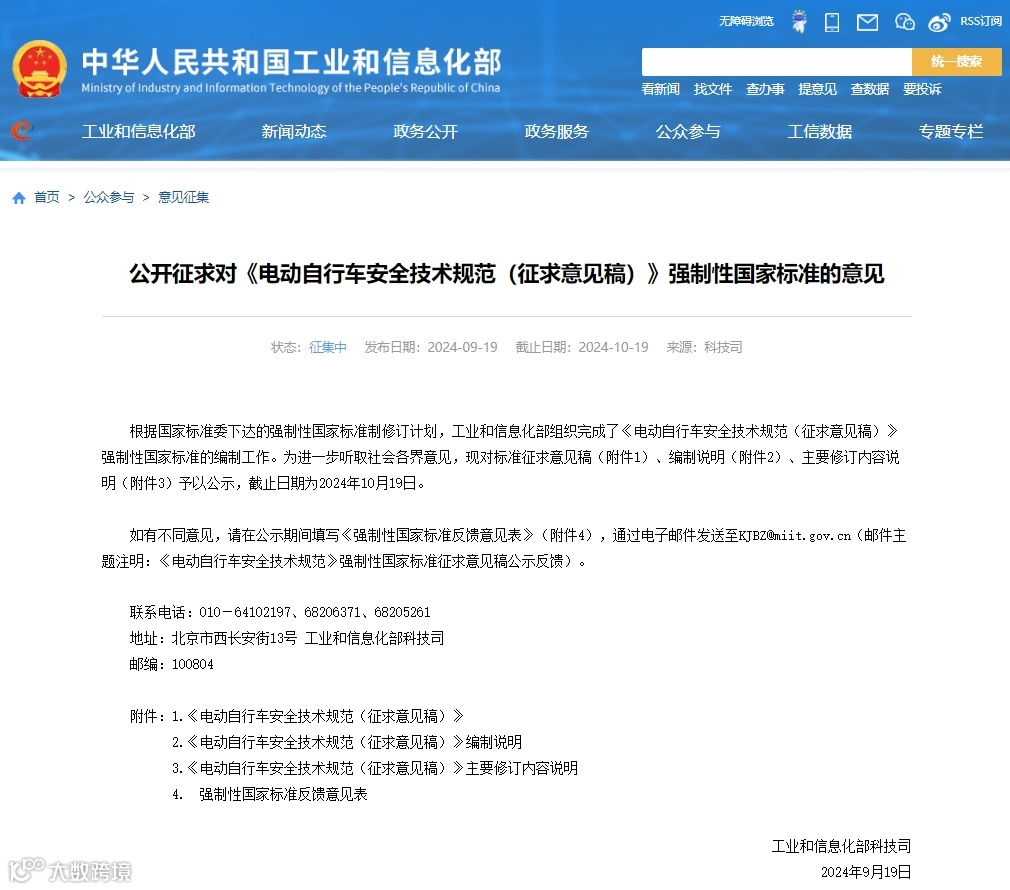 无障碍浏览 RSS订阅

中华人民共和国工业和信息化部
Ministry of Industry and Information Technology of the People's Republic of China

统一搜索

看新闻 找文件 查办事 提意见 查数据 要投诉

工业和信息化部 新闻动态 政务公开 政务服务 公众参与 工信数据 专题专栏

首页 > 公众参与 > 意见征集

公开征求对《电动自行车安全技术规范（征求意见稿）》强制性国家标准的意见

状态：征集中 发布日期：2024-09-19 截止日期：2024-10-19 来源：科技司

根据国家标准委下达的强制性国家标准制修订计划，工业和信息化部组织完成了《电动自行车安全技术规范（征求意见稿）》强制性国家标准的编制工作。为进一步听取社会各界意见，现对标准征求意见稿（附件1）、编制说明（附件2）、主要修订内容说明（附件3）予以公示，截止日期为2024年10月19日。

如有不同意见，请在公示期间填写《强制性国家标准反馈意见表》（附件4），通过电子邮件发送至KJBZ@miit.gov.cn（邮件主题注明：《电动自行车安全技术规范》强制性国家标准征求意见稿公示反馈）。

联系电话：010－64102197、68206371、68205261
地址：北京市西长安街13号 工业和信息化部科技司
邮编：100804

附件：1.《电动自行车安全技术规范（征求意见稿）》
2.《电动自行车安全技术规范（征求意见稿）》编制说明
3.《电动自行车安全技术规范（征求意见稿）》主要修订内容说明
4. 强制性国家标准反馈意见表

工业和信息化部科技司
2024年9月19日

大数跨境